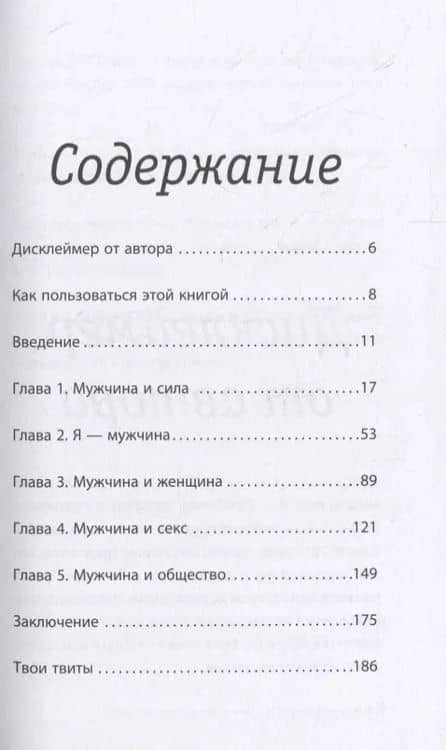 Содержание

Дисклеймер от автора 6

Как пользоваться этой книгой 8

Введение 11

Глава 1. Мужчина и сила 17

Глава 2. Я — мужчина 53

Глава 3. Мужчина и женщина 89

Глава 4. Мужчина и секс 121

Глава 5. Мужчина и общество 149

Заключение 175

Твои твиты 186